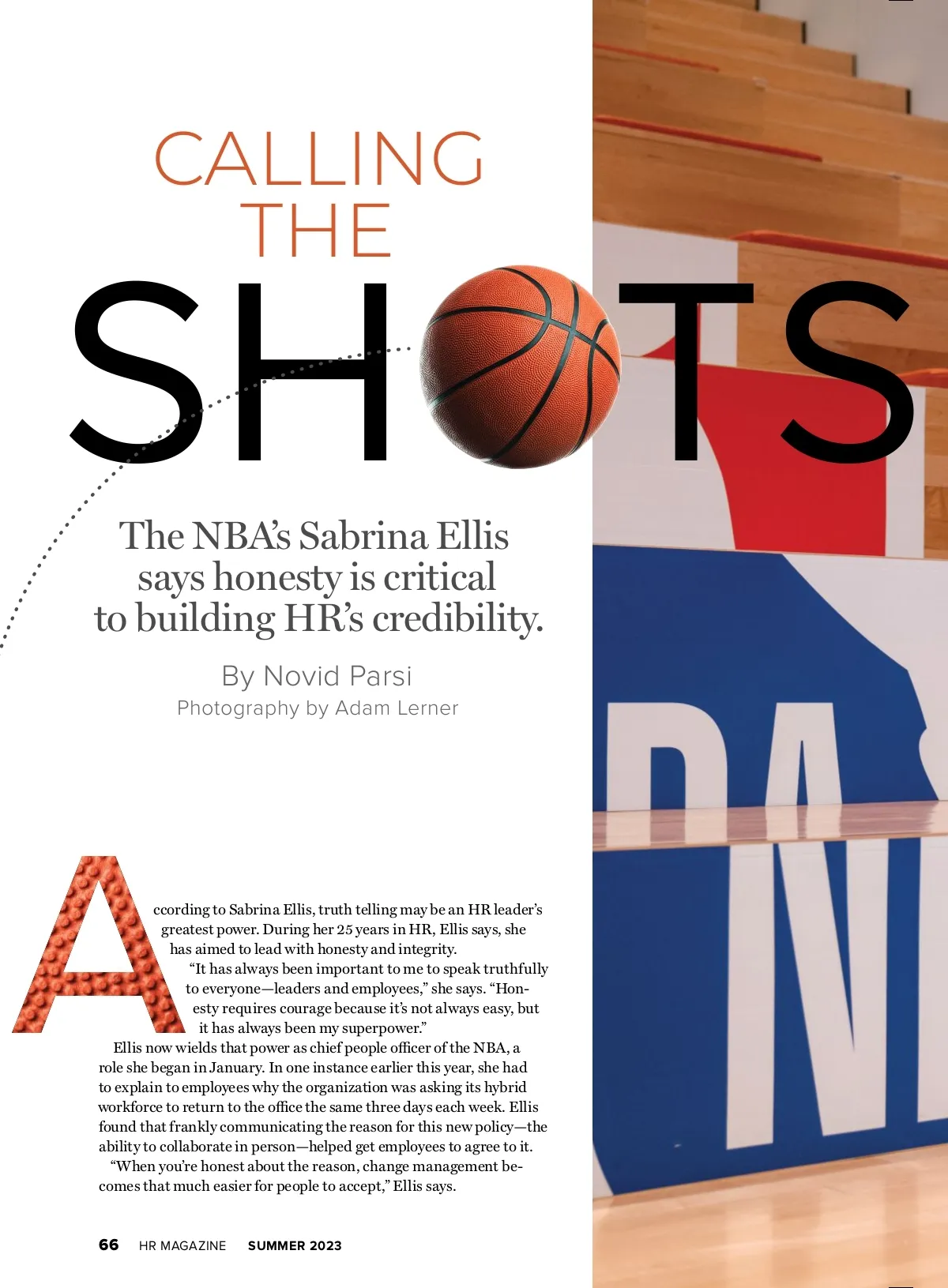 CALLING THE

SHOTS

The NBA's Sabrina Ellis says honesty is critical to building HR's credibility.

By Novid Parsi
Photography by Adam Lerner

According to Sabrina Ellis, truth telling may be an HR leader's greatest power. During her 25 years in HR, Ellis says, she has aimed to lead with honesty and integrity.

"It has always been important to me to speak truthfully to everyone—leaders and employees," she says. "Honesty requires courage because it's not always easy, but it has always been my superpower."

Ellis now wields that power as chief people officer of the NBA, a role she began in January. In one instance earlier this year, she had to explain to employees why the organization was asking its hybrid workforce to return to the office the same three days each week. Ellis found that frankly communicating the reason for this new policy—the ability to collaborate in person—helped get employees to agree to it.

"When you're honest about the reason, change management becomes that much easier for people to accept," Ellis says.

66 HR MAGAZINE SUMMER 2023